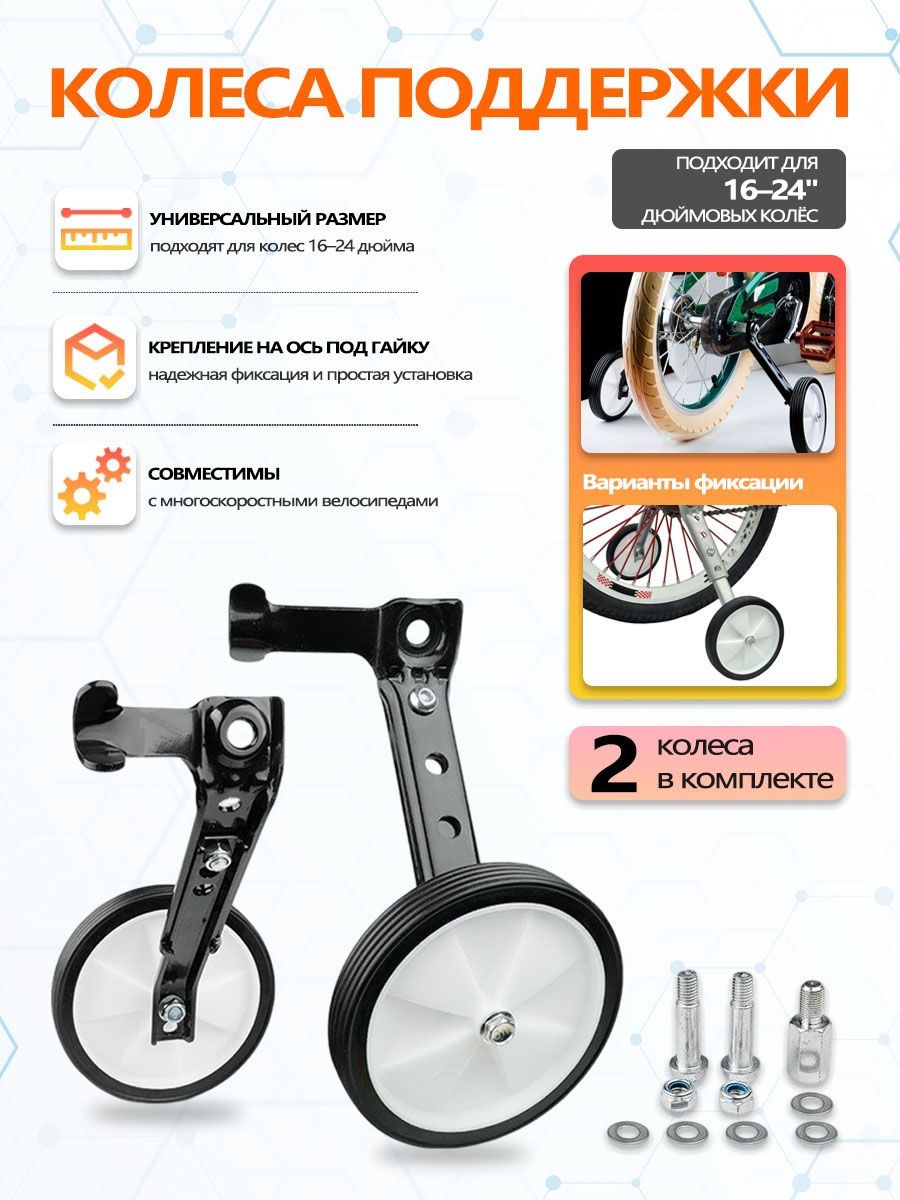 КОЛЕСА ПОДДЕРЖКИ

ПОДХОДИТ ДЛЯ
16–24"
ДЮЙМОВЫХ КОЛЁС

УНИВЕРСАЛЬНЫЙ РАЗМЕР
подходят для колес 16–24 дюйма

КРЕПЛЕНИЕ НА ОСЬ ПОД ГАЙКУ
надежная фиксация и простая установка

СОВМЕСТИМЫ
с многоскоростными велосипедами

Варианты фиксации

2 колеса в комплекте